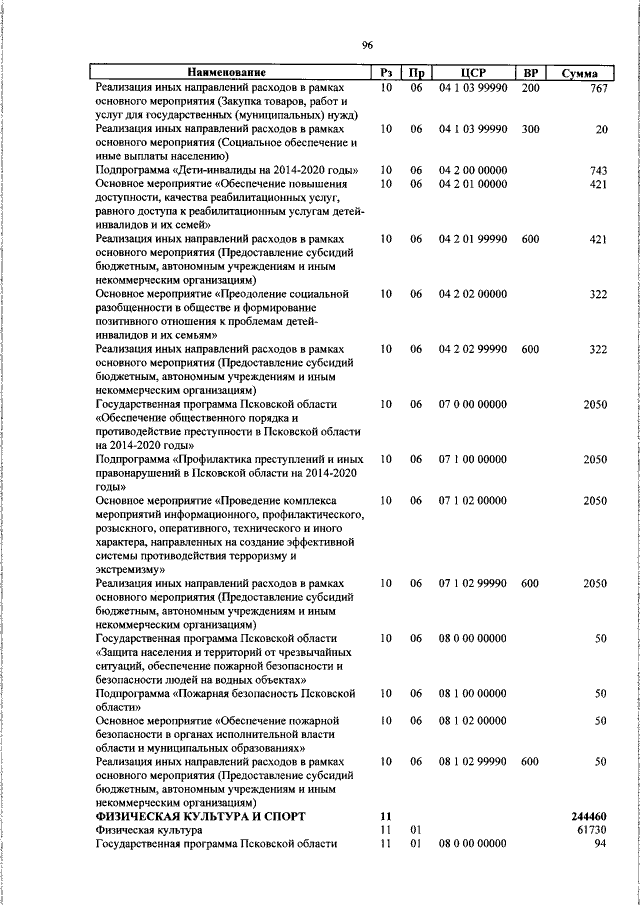 96

| Наименование | Рз | Пр | ЦСР | ВР | Сумма |
|---|---|---|---|---|---|
| Реализация иных направлений расходов в рамках основного мероприятия (Закупка товаров, работ и услуг для государственных (муниципальных) нужд) | 10 | 06 | 04 1 03 99990 | 200 | 767 |
| Реализация иных направлений расходов в рамках основного мероприятия (Социальное обеспечение и иные выплаты населению) | 10 | 06 | 04 1 03 99990 | 300 | 20 |
| Подпрограмма «Дети-инвалиды на 2014-2020 годы» | 10 | 06 | 04 2 00 00000 | | 743 |
| Основное мероприятие «Обеспечение повышения доступности, качества реабилитационных услуг, равного доступа к реабилитационным услугам детей-инвалидов и их семей» | 10 | 06 | 04 2 01 00000 | | 421 |
| Реализация иных направлений расходов в рамках основного мероприятия (Предоставление субсидий бюджетным, автономным учреждениям и иным некоммерческим организациям) | 10 | 06 | 04 2 01 99990 | 600 | 421 |
| Основное мероприятие «Преодоление социальной разобщенности в обществе и формирование позитивного отношения к проблемам детей-инвалидов и их семьям» | 10 | 06 | 04 2 02 00000 | | 322 |
| Реализация иных направлений расходов в рамках основного мероприятия (Предоставление субсидий бюджетным, автономным учреждениям и иным некоммерческим организациям) | 10 | 06 | 04 2 02 99990 | 600 | 322 |
| Государственная программа Псковской области «Обеспечение общественного порядка и противодействие преступности в Псковской области на 2014-2020 годы» | 10 | 06 | 07 0 00 00000 | | 2050 |
| Подпрограмма «Профилактика преступлений и иных правонарушений в Псковской области на 2014-2020 годы» | 10 | 06 | 07 1 00 00000 | | 2050 |
| Основное мероприятие «Проведение комплекса мероприятий информационного, профилактического, розыскного, оперативного, технического и иного характера, направленных на создание эффективной системы противодействия терроризму и экстремизму» | 10 | 06 | 07 1 02 00000 | | 2050 |
| Реализация иных направлений расходов в рамках основного мероприятия (Предоставление субсидий бюджетным, автономным учреждениям и иным некоммерческим организациям) | 10 | 06 | 07 1 02 99990 | 600 | 2050 |
| Государственная программа Псковской области «Защита населения и территорий от чрезвычайных ситуаций, обеспечение пожарной безопасности и безопасности людей на водных объектах» | 10 | 06 | 08 0 00 00000 | | 50 |
| Подпрограмма «Пожарная безопасность Псковской области» | 10 | 06 | 08 1 00 00000 | | 50 |
| Основное мероприятие «Обеспечение пожарной безопасности в органах исполнительной власти области и муниципальных образованиях» | 10 | 06 | 08 1 02 00000 | | 50 |
| Реализация иных направлений расходов в рамках основного мероприятия (Предоставление субсидий бюджетным, автономным учреждениям и иным некоммерческим организациям) | 10 | 06 | 08 1 02 99990 | 600 | 50 |
| **ФИЗИЧЕСКАЯ КУЛЬТУРА И СПОРТ** | **11** | | | | **244460** |
| Физическая культура | 11 | 01 | | | 61730 |
| Государственная программа Псковской области | 11 | 01 | 08 0 00 00000 | | 94 |